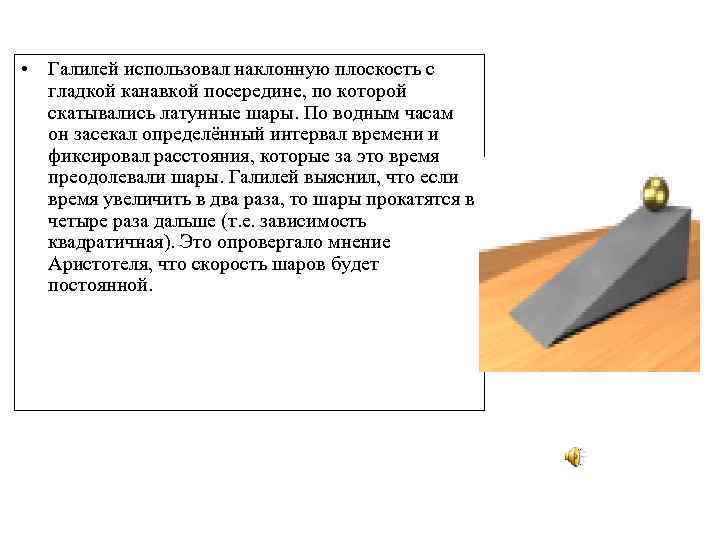 • Галилей использовал наклонную плоскость с гладкой канавкой посередине, по которой скатывались латунные шары. По водным часам он засекал определённый интервал времени и фиксировал расстояния, которые за это время преодолевали шары. Галилей выяснил, что если время увеличить в два раза, то шары прокатятся в четыре раза дальше (т.е. зависимость квадратичная). Это опровергало мнение Аристотеля, что скорость шаров будет постоянной.